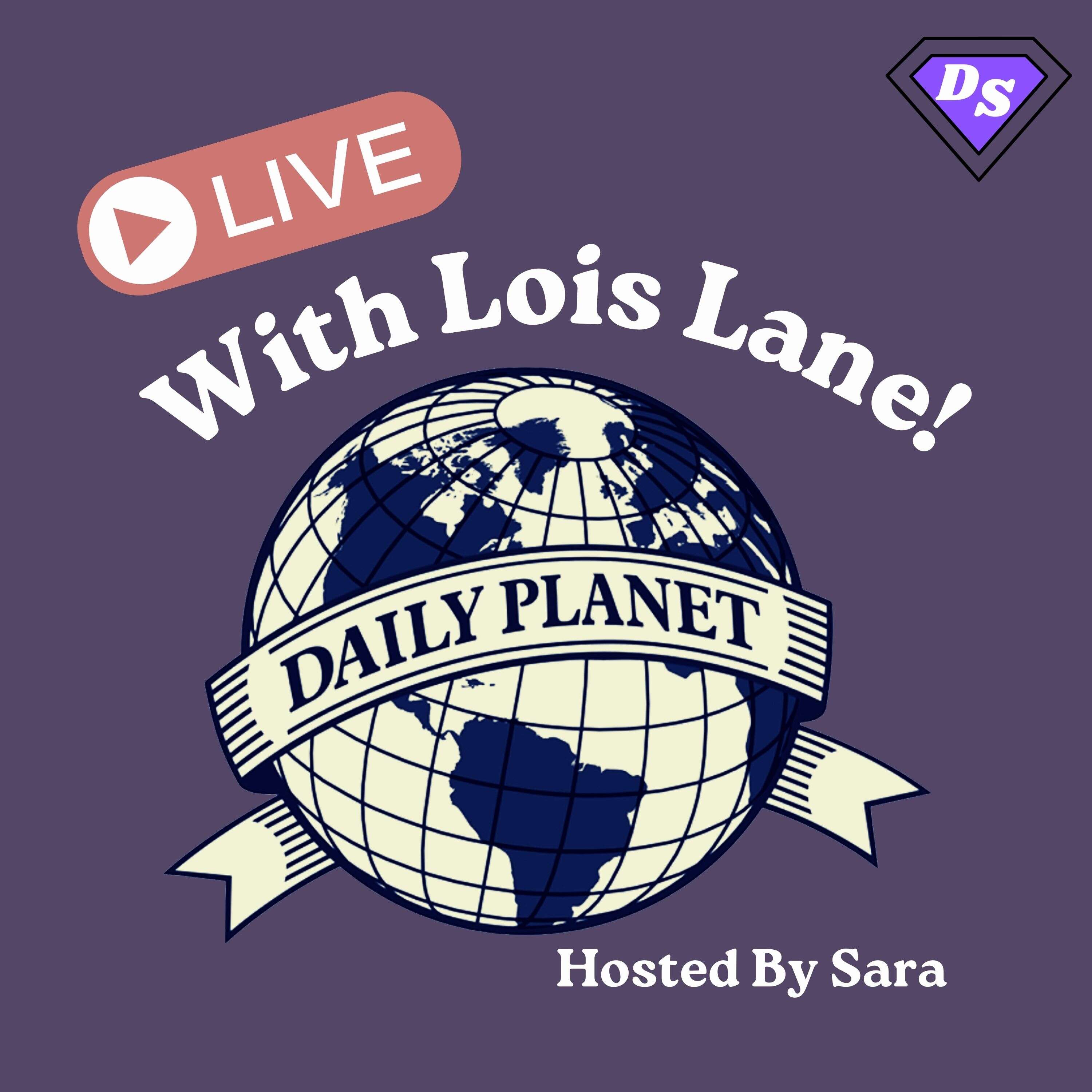 Ds

LIVE

With Lois Lane!

DAILY PLANET

Hosted By Sara